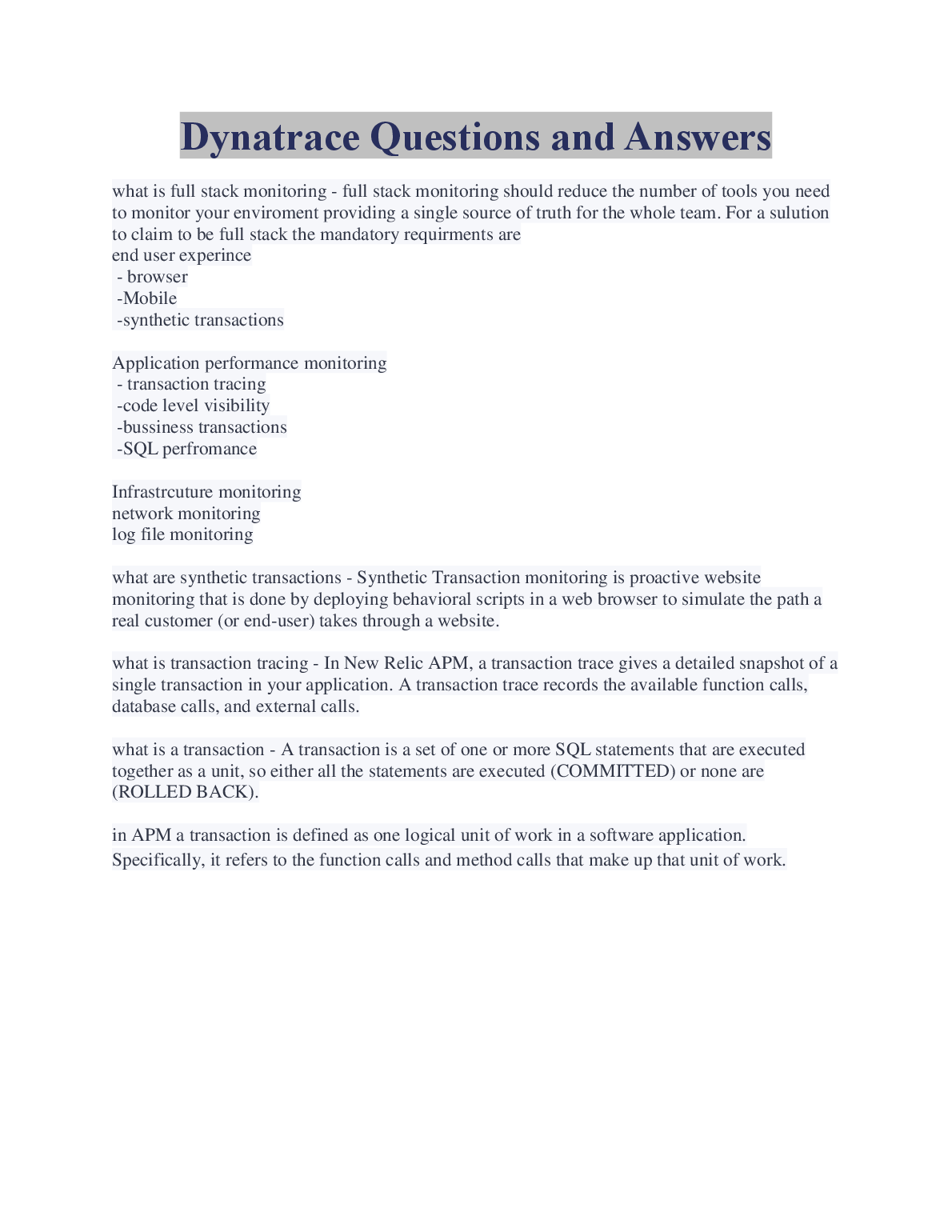 Dynatrace Questions and Answers

what is full stack monitoring - full stack monitoring should reduce the number of tools you need to monitor your enviroment providing a single source of truth for the whole team. For a sulution to claim to be full stack the mandatory requirments are
end user experince
- browser
-Mobile
-synthetic transactions

Application performance monitoring
- transaction tracing
-code level visibility
-bussiness transactions
-SQL perfromance

Infrastrcuture monitoring
network monitoring
log file monitoring

what are synthetic transactions - Synthetic Transaction monitoring is proactive website monitoring that is done by deploying behavioral scripts in a web browser to simulate the path a real customer (or end-user) takes through a website.

what is transaction tracing - In New Relic APM, a transaction trace gives a detailed snapshot of a single transaction in your application. A transaction trace records the available function calls, database calls, and external calls.

what is a transaction - A transaction is a set of one or more SQL statements that are executed together as a unit, so either all the statements are executed (COMMITTED) or none are (ROLLED BACK).

in APM a transaction is defined as one logical unit of work in a software application. Specifically, it refers to the function calls and method calls that make up that unit of work.